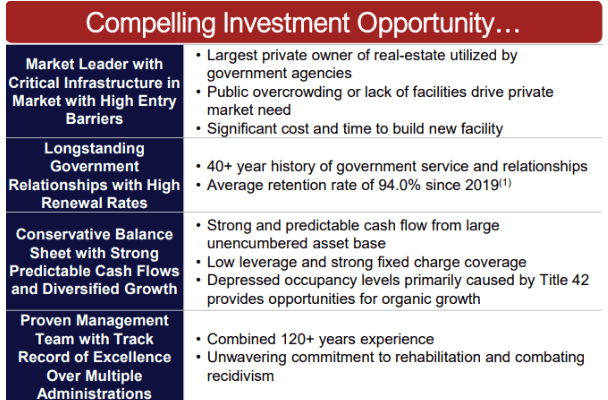 Compelling Investment Opportunity…

Market Leader with Critical Infrastructure in Market with High Entry Barriers

• Largest private owner of real-estate utilized by government agencies
• Public overcrowding or lack of facilities drive private market need
• Significant cost and time to build new facility

Longstanding Government Relationships with High Renewal Rates

• 40+ year history of government service and relationships
• Average retention rate of 94.0% since 2019$^{(1)}$

Conservative Balance Sheet with Strong Predictable Cash Flows and Diversified Growth

• Strong and predictable cash flow from large unencumbered asset base
• Low leverage and strong fixed charge coverage
• Depressed occupancy levels primarily caused by Title 42 provides opportunities for organic growth

Proven Management Team with Track Record of Excellence Over Multiple Administrations

• Combined 120+ years experience
• Unwavering commitment to rehabilitation and combating recidivism